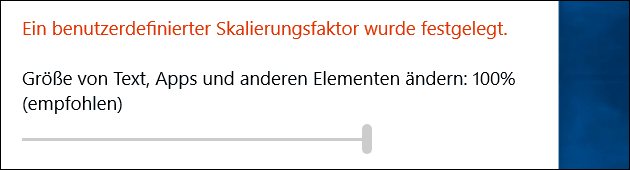 Ein benutzerdefinierter Skalierungsfaktor wurde festgelegt.

Größe von Text, Apps und anderen Elementen ändern: 100% (empfohlen)